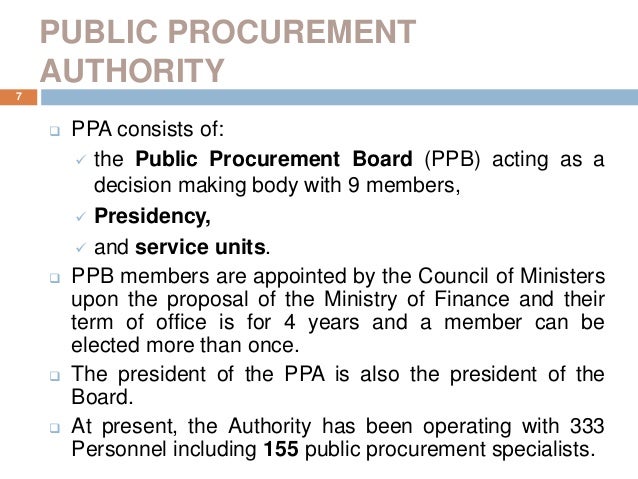 PUBLIC PROCUREMENT AUTHORITY

7

PPA consists of:

the Public Procurement Board (PPB) acting as a decision making body with 9 members,

Presidency,

and service units.

PPB members are appointed by the Council of Ministers upon the proposal of the Ministry of Finance and their term of office is for 4 years and a member can be elected more than once.

The president of the PPA is also the president of the Board.

At present, the Authority has been operating with 333 Personnel including 155 public procurement specialists.